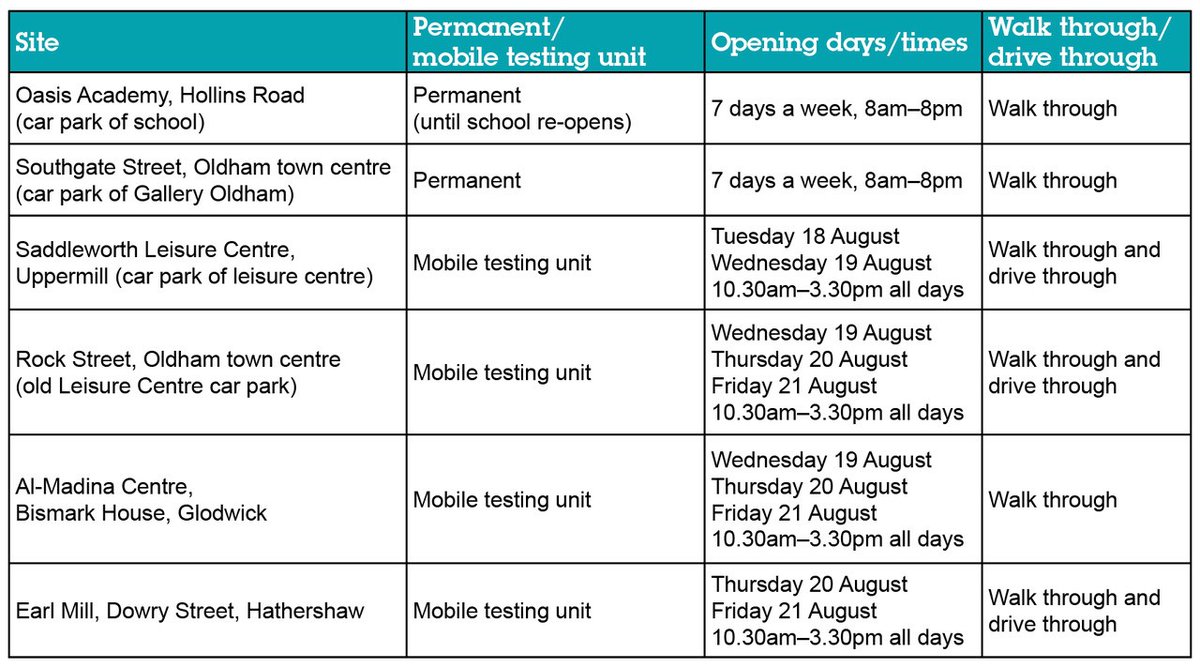 | Site | Permanent/ mobile testing unit | Opening days/times | Walk through/ drive through |
|---|---|---|---|
| Oasis Academy, Hollins Road (car park of school) | Permanent (until school re-opens) | 7 days a week, 8am–8pm | Walk through |
| Southgate Street, Oldham town centre (car park of Gallery Oldham) | Permanent | 7 days a week, 8am–8pm | Walk through |
| Saddleworth Leisure Centre, Uppermill (car park of leisure centre) | Mobile testing unit | Tuesday 18 August Wednesday 19 August 10.30am–3.30pm all days | Walk through and drive through |
| Rock Street, Oldham town centre (old Leisure Centre car park) | Mobile testing unit | Wednesday 19 August Thursday 20 August Friday 21 August 10.30am–3.30pm all days | Walk through and drive through |
| Al-Madina Centre, Bismark House, Glodwick | Mobile testing unit | Wednesday 19 August Thursday 20 August Friday 21 August 10.30am–3.30pm all days | Walk through |
| Earl Mill, Dowry Street, Hathershaw | Mobile testing unit | Thursday 20 August Friday 21 August 10.30am–3.30pm all days | Walk through and drive through |